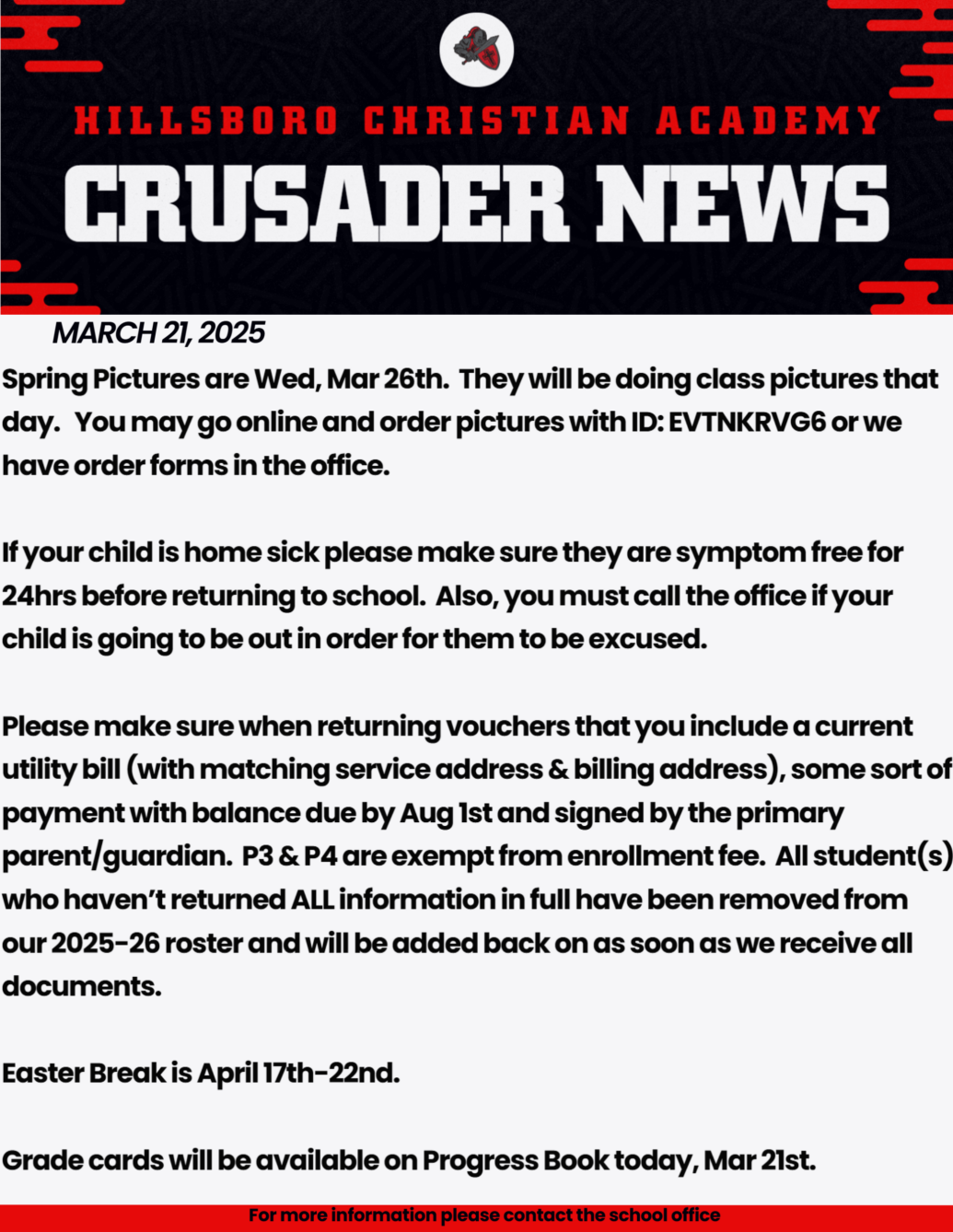 HILLSBORO CHRISTIAN ACADEMY
CRUSADER NEWS

MARCH 21, 2025

Spring Pictures are Wed, Mar 26th. They will be doing class pictures that day. You may go online and order pictures with ID: EVTNKRVG6 or we have order forms in the office.

If your child is home sick please make sure they are symptom free for 24hrs before returning to school. Also, you must call the office if your child is going to be out in order for them to be excused.

Please make sure when returning vouchers that you include a current utility bill (with matching service address & billing address), some sort of payment with balance due by Aug 1st and signed by the primary parent/guardian. P3 & P4 are exempt from enrollment fee. All student(s) who haven't returned ALL information in full have been removed from our 2025-26 roster and will be added back on as soon as we receive all documents.

Easter Break is April 17th-22nd.

Grade cards will be available on Progress Book today, Mar 21st.

For more information please contact the school office